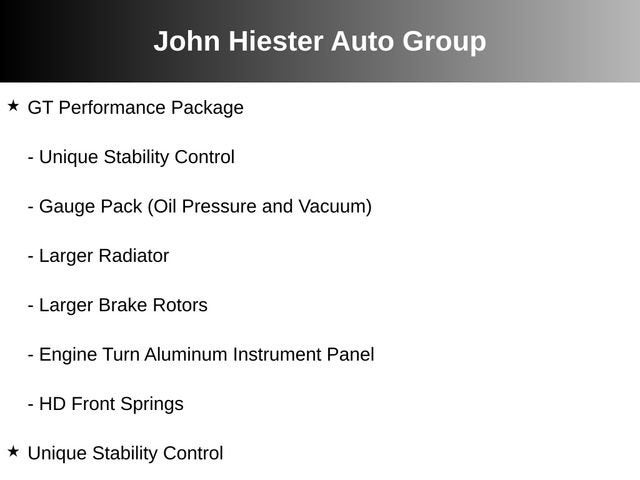 John Hiester Auto Group

★ GT Performance Package

- Unique Stability Control

- Gauge Pack (Oil Pressure and Vacuum)

- Larger Radiator

- Larger Brake Rotors

- Engine Turn Aluminum Instrument Panel

- HD Front Springs

★ Unique Stability Control